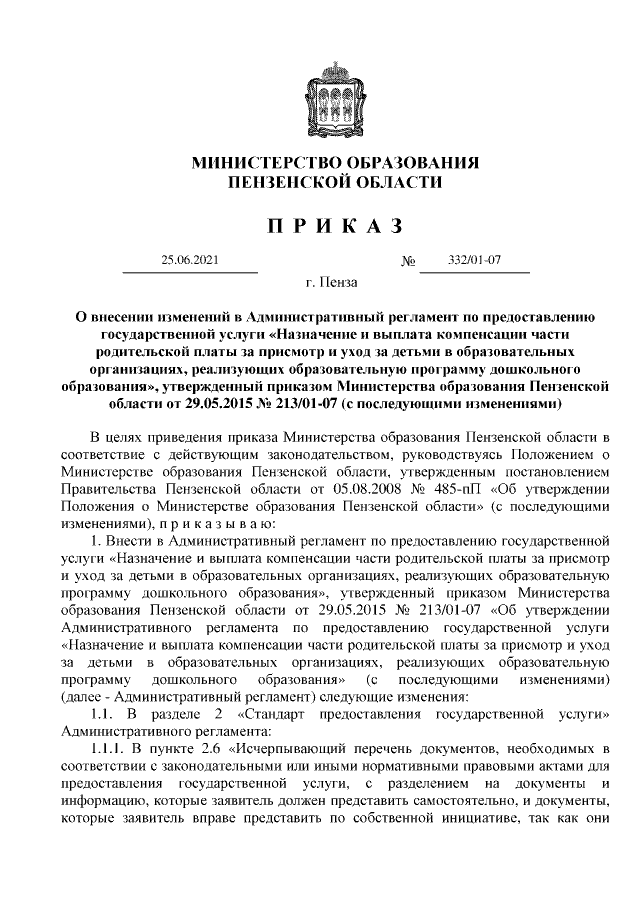 МИНИСТЕРСТВО ОБРАЗОВАНИЯ
ПЕНЗЕНСКОЙ ОБЛАСТИ

П Р И К А З

25.06.2021 № 332/01-07

г. Пенза

О внесении изменений в Административный регламент по предоставлению государственной услуги «Назначение и выплата компенсации части родительской платы за присмотр и уход за детьми в образовательных организациях, реализующих образовательную программу дошкольного образования», утвержденный приказом Министерства образования Пензенской области от 29.05.2015 № 213/01-07 (с последующими изменениями)

В целях приведения приказа Министерства образования Пензенской области в соответствие с действующим законодательством, руководствуясь Положением о Министерстве образования Пензенской области, утвержденным постановлением Правительства Пензенской области от 05.08.2008 № 485-пП «Об утверждении Положения о Министерстве образования Пензенской области» (с последующими изменениями), п р и к а з ы в а ю:

1. Внести в Административный регламент по предоставлению государственной услуги «Назначение и выплата компенсации части родительской платы за присмотр и уход за детьми в образовательных организациях, реализующих образовательную программу дошкольного образования», утвержденный приказом Министерства образования Пензенской области от 29.05.2015 № 213/01-07 «Об утверждении Административного регламента по предоставлению государственной услуги «Назначение и выплата компенсации части родительской платы за присмотр и уход за детьми в образовательных организациях, реализующих образовательную программу дошкольного образования» (с последующими изменениями) (далее - Административный регламент) следующие изменения:

1.1. В разделе 2 «Стандарт предоставления государственной услуги» Административного регламента:

1.1.1. В пункте 2.6 «Исчерпывающий перечень документов, необходимых в соответствии с законодательными или иными нормативными правовыми актами для предоставления государственной услуги, с разделением на документы и информацию, которые заявитель должен представить самостоятельно, и документы, которые заявитель вправе представить по собственной инициативе, так как они